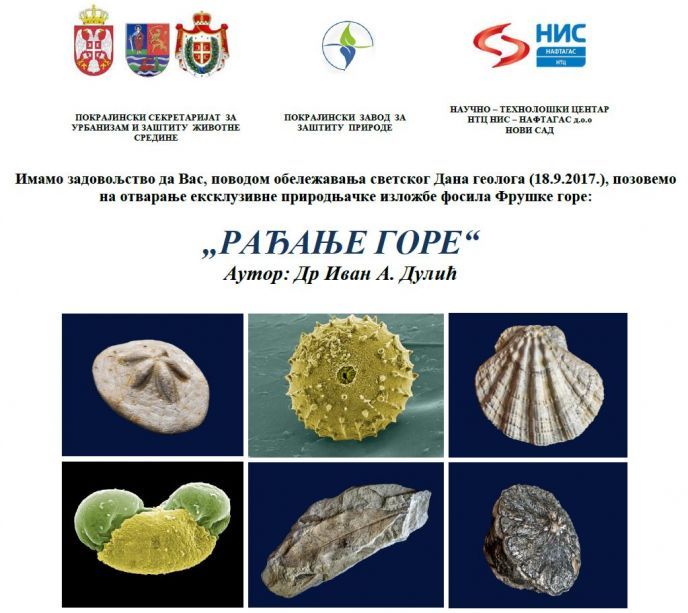 НИС
НАФТАГАС
НТЦ

ПОКРАЈИНСКИ СЕКРЕТАРИЈАТ ЗА УРБАНИЗАМ И ЗАШТИТУ ЖИВОТНЕ СРЕДИНЕ

ПОКРАЈИНСКИ ЗАВОД ЗА ЗАШТИТУ ПРИРОДЕ

НАУЧНО – ТЕХНОЛОШКИ ЦЕНТАР
НТЦ НИС – НАФТАГАС д.о.о
НОВИ САД

Имамо задовољство да Вас, поводом обележавања светског Дана геолога (18.9.2017.), позовемо на отварање ексклузивне природњачке изложбе фосила Фрушке горе:

„РАЂАЊЕ ГОРЕ“
Аутор: Др Иван А. Дулић